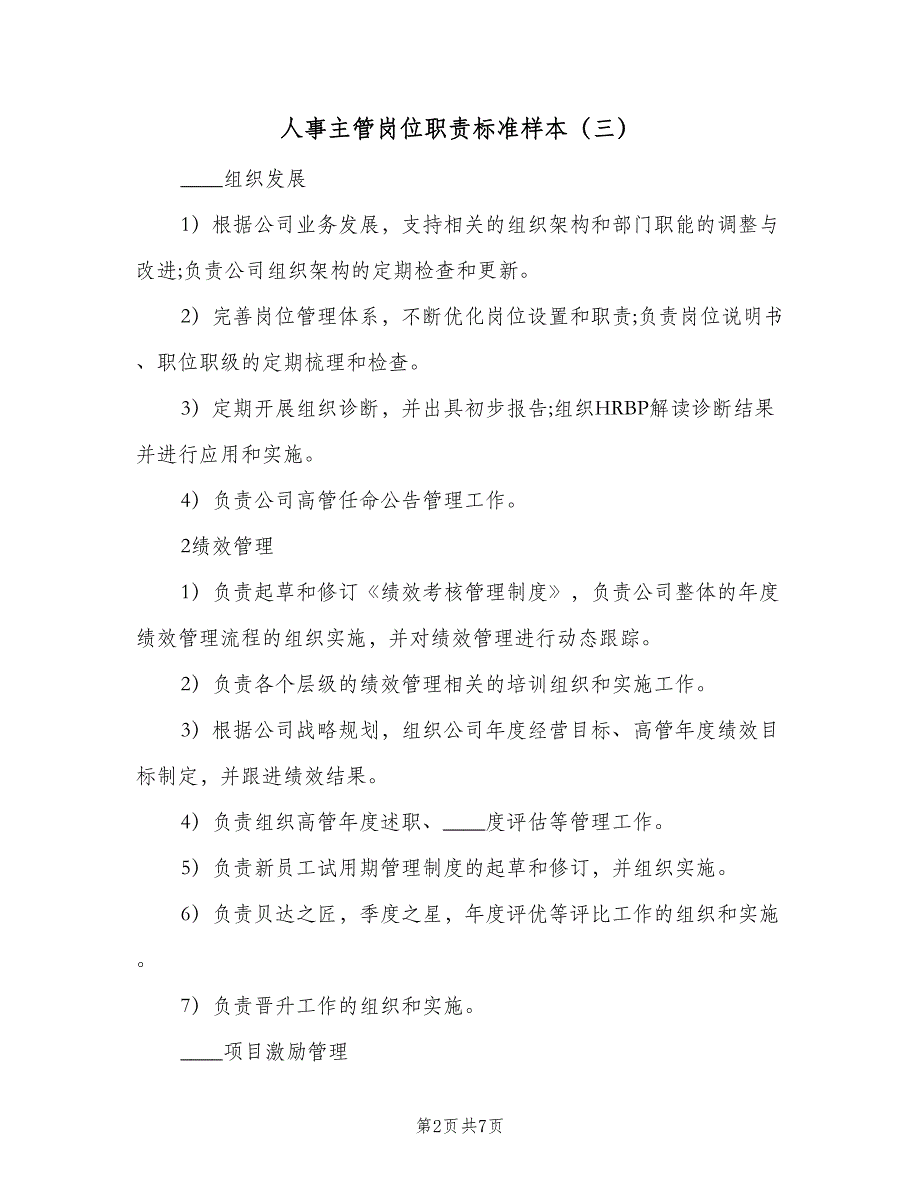 人事主管岗位职责标准样本（三）

____组织发展

1）根据公司业务发展，支持相关的组织架构和部门职能的调整与改进;负责公司组织架构的定期检查和更新。

2）完善岗位管理体系，不断优化岗位设置和职责;负责岗位说明书、职位职级的定期梳理和检查。

3）定期开展组织诊断，并出具初步报告;组织HRBP解读诊断结果并进行应用和实施。

4）负责公司高管任命公告管理工作。

2绩效管理

1）负责起草和修订《绩效考核管理制度》，负责公司整体的年度绩效管理流程的组织实施，并对绩效管理进行动态跟踪。

2）负责各个层级的绩效管理相关的培训组织和实施工作。

3）根据公司战略规划，组织公司年度经营目标、高管年度绩效目标制定，并跟进绩效结果。

4）负责组织高管年度述职、____度评估等管理工作。

5）负责新员工试用期管理制度的起草和修订，并组织实施。

6）负责贝达之匠，季度之星，年度评优等评比工作的组织和实施。

7）负责晋升工作的组织和实施。

____项目激励管理

第2页 共7页